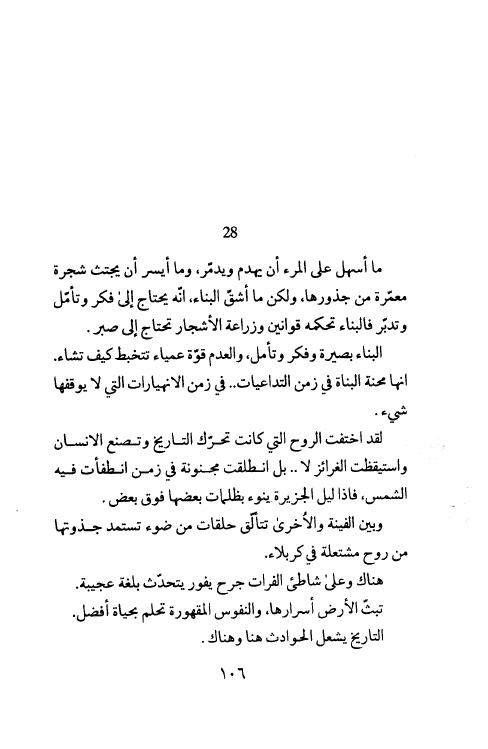 28

ما أسهل على المرء أن يهدم ويدمّر، وما أيسر أن يجتث شجرة معمّرة من جذورها، ولكن ما أشقّ البناء، انّه يحتاج إلىٰ فكر وتأمّل وتدبّر فالبناء تحكمه قوانين وزراعة الأشجار تحتاج إلى صبر.

البناء بصيرة وفكر وتأمل، والعدم قوّة عمياء تتخبط كيف تشاء.

انها محنة البناة في زمن التداعيات.. في زمن الانهيارات التي لا يوقفها شيء.

لقد اختفت الروح التي كانت تحرّك التاريخ وتصنع الانسان واستيقظت الغرائز لا .. بل انطلقت مجنونة في زمن انطفأت فيه الشمس، فاذا ليل الجزيرة ينوء بظلمات بعضها فوق بعض.

وبين الفينة والأُخرىٰ تتألّق حلقات من ضوء تستمد جذوتها من روح مشتعلة في كربلاء.

هناك وعلىٰ شاطئ الفرات جرح يفور يتحدّث بلغة عجيبة.

تبثّ الأرض أسرارها، والنفوس المقهورة تحلم بحياة أفضل.

التاريخ يشعل الحوادث هنا وهناك.

١٠٦